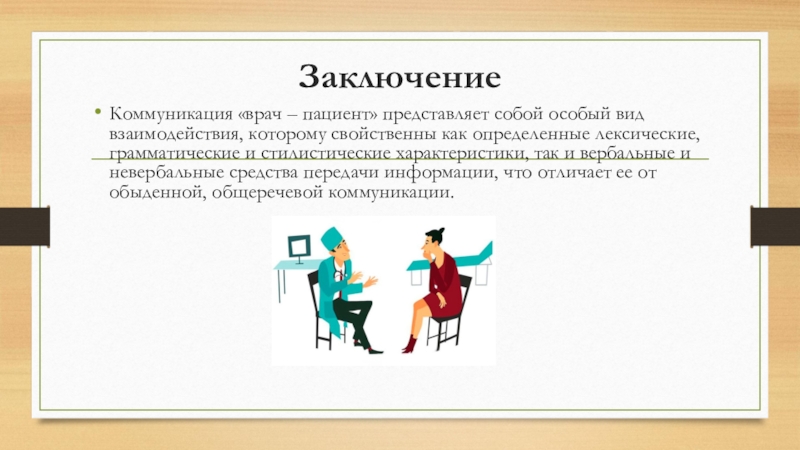 Заключение

• Коммуникация «врач – пациент» представляет собой особый вид взаимодействия, которому свойственны как определенные лексические, грамматические и стилистические характеристики, так и вербальные и невербальные средства передачи информации, что отличает ее от обыденной, общеречевой коммуникации.